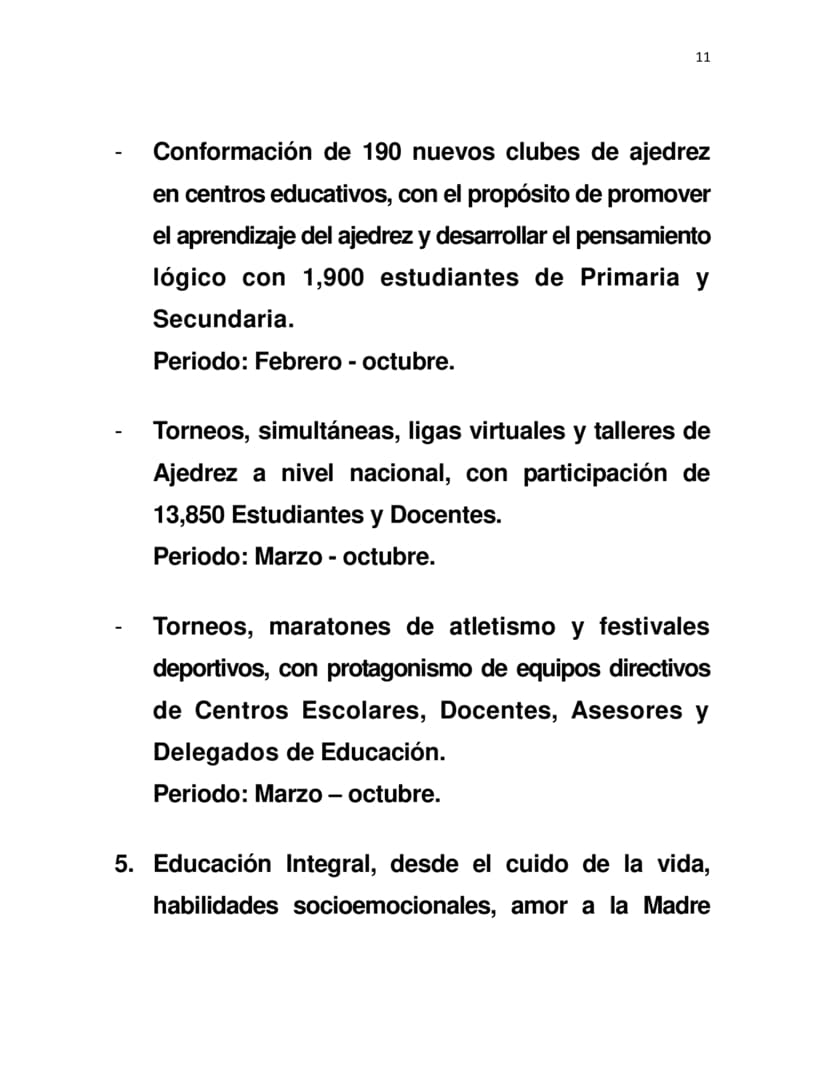 11

- Conformación de 190 nuevos clubes de ajedrez en centros educativos, con el propósito de promover el aprendizaje del ajedrez y desarrollar el pensamiento lógico con 1,900 estudiantes de Primaria y Secundaria.
Periodo: Febrero - octubre.

- Torneos, simultáneas, ligas virtuales y talleres de Ajedrez a nivel nacional, con participación de 13,850 Estudiantes y Docentes.
Periodo: Marzo - octubre.

- Torneos, maratones de atletismo y festivales deportivos, con protagonismo de equipos directivos de Centros Escolares, Docentes, Asesores y Delegados de Educación.
Periodo: Marzo – octubre.

5. Educación Integral, desde el cuido de la vida, habilidades socioemocionales, amor a la Madre